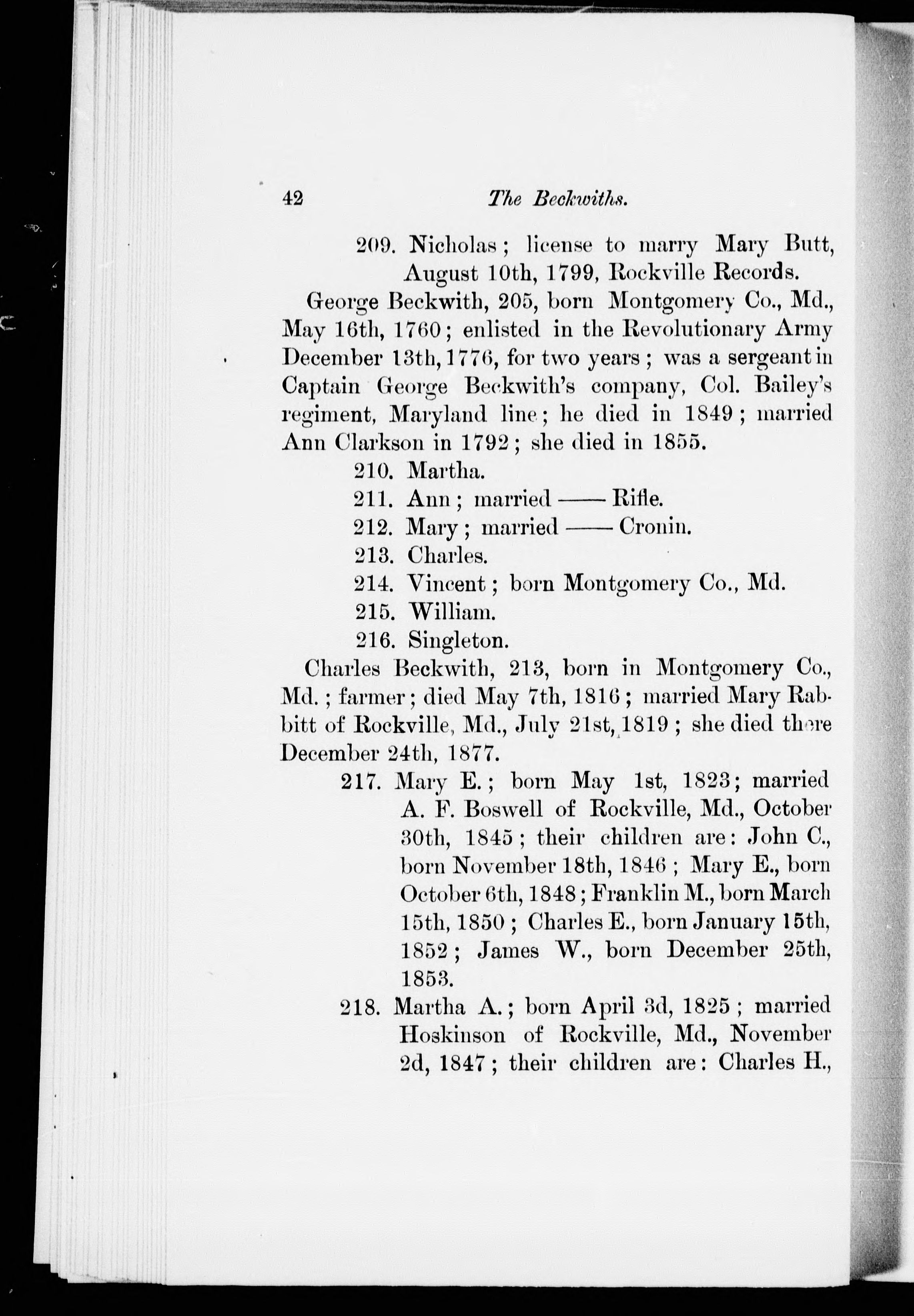 42 The Beckwiths.

209. Nicholas; license to marry Mary Butt, August 10th, 1799, Rockville Records.

George Beckwith, 205, born Montgomery Co., Md., May 16th, 1760; enlisted in the Revolutionary Army December 13th, 1776, for two years; was a sergeant in Captain George Beckwith's company, Col. Bailey's regiment, Maryland line; he died in 1849; married Ann Clarkson in 1792; she died in 1855.

210. Martha.

211. Ann; married —— Rifle.

212. Mary; married —— Cronin.

213. Charles.

214. Vincent; born Montgomery Co., Md.

215. William.

216. Singleton.

Charles Beckwith, 213, born in Montgomery Co., Md.; farmer; died May 7th, 1816; married Mary Rabbitt of Rockville, Md., July 21st, 1819; she died there December 24th, 1877.

217. Mary E.; born May 1st, 1823; married A. F. Boswell of Rockville, Md., October 30th, 1845; their children are: John C., born November 18th, 1846; Mary E., born October 6th, 1848; Franklin M., born March 15th, 1850; Charles E., born January 15th, 1852; James W., born December 25th, 1853.

218. Martha A.; born April 3d, 1825; married Hoskinson of Rockville, Md., November 2d, 1847; their children are: Charles H.,